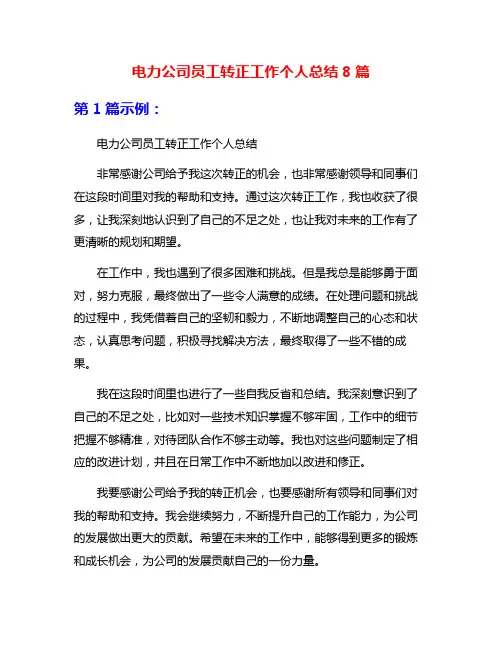 电力公司员工转正工作个人总结 8 篇

第 1 篇示例：

电力公司员工转正工作个人总结

非常感谢公司给予我这次转正的机会，也非常感谢领导和同事们在这段时间里对我的帮助和支持。通过这次转正工作，我也收获了很多，让我深刻地认识到了自己的不足之处，也让我对未来的工作有了更清晰的规划和期望。

在工作中，我也遇到了很多困难和挑战。但是我总是能够勇于面对，努力克服，最终做出了一些令人满意的成绩。在处理问题和挑战的过程中，我凭借着自己的坚韧和毅力，不断地调整自己的心态和状态，认真思考问题，积极寻找解决方法，最终取得了一些不错的成果。

我在这段时间里也进行了一些自我反省和总结。我深刻意识到了自己的不足之处，比如对一些技术知识掌握不够牢固，工作中的细节把握不够精准，对待团队合作不够主动等。我也对这些问题制定了相应的改进计划，并且在日常工作中不断地加以改进和修正。

我要感谢公司给予我的转正机会，也要感谢所有领导和同事们对我的帮助和支持。我会继续努力，不断提升自己的工作能力，为公司的发展做出更大的贡献。希望在未来的工作中，能够得到更多的锻炼和成长机会，为公司的发展贡献自己的一份力量。